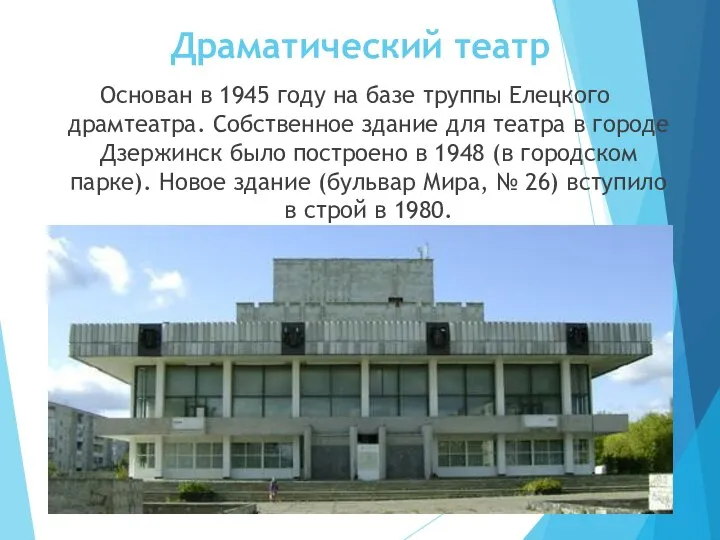 Драматический театр

Основан в 1945 году на базе труппы Елецкого драмтеатра. Собственное здание для театра в городе Дзержинск было построено в 1948 (в городском парке). Новое здание (бульвар Мира, № 26) вступило в строй в 1980.